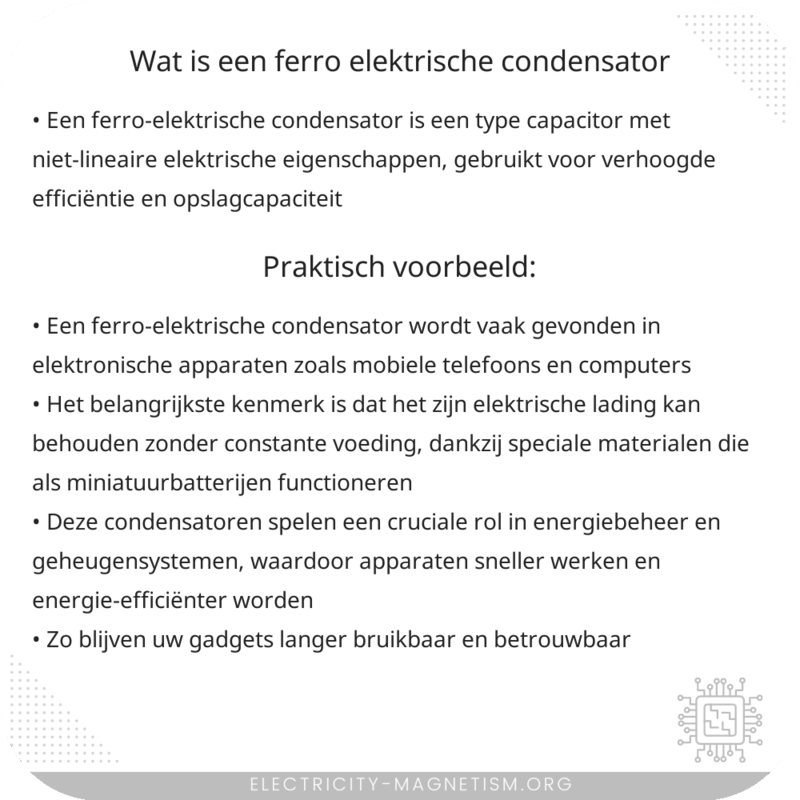 Wat is een ferro elektrische condensator

• Een ferro-elektrische condensator is een type capacitor met niet-lineaire elektrische eigenschappen, gebruikt voor verhoogde efficiëntie en opslagcapaciteit

Praktisch voorbeeld:

• Een ferro-elektrische condensator wordt vaak gevonden in elektronische apparaten zoals mobiele telefoons en computers
• Het belangrijkste kenmerk is dat het zijn elektrische lading kan behouden zonder constante voeding, dankzij speciale materialen die als miniatuurbatterijen functioneren
• Deze condensatoren spelen een cruciale rol in energiebeheer en geheugensystemen, waardoor apparaten sneller werken en energie-efficiënter worden
• Zo blijven uw gadgets langer bruikbaar en betrouwbaar

ELECTRICITY-MAGNETISM.ORG